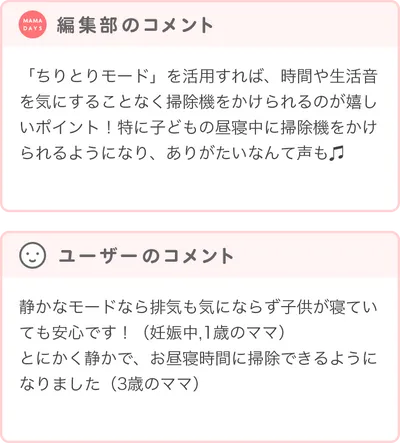 MAMA DAYS 編集部のコメント

「ちりとりモード」を活用すれば、時間や生活音を気にすることなく掃除機をかけられるのが嬉しいポイント！特に子どもの昼寝中に掃除機をかけられるようになり、ありがたいなんて声も♫

ユーザーのコメント

静かなモードなら排気も気にならず子供が寝ていても安心です！（妊娠中,1歳のママ）
とにかく静かで、お昼寝時間に掃除できるようになりました（3歳のママ）